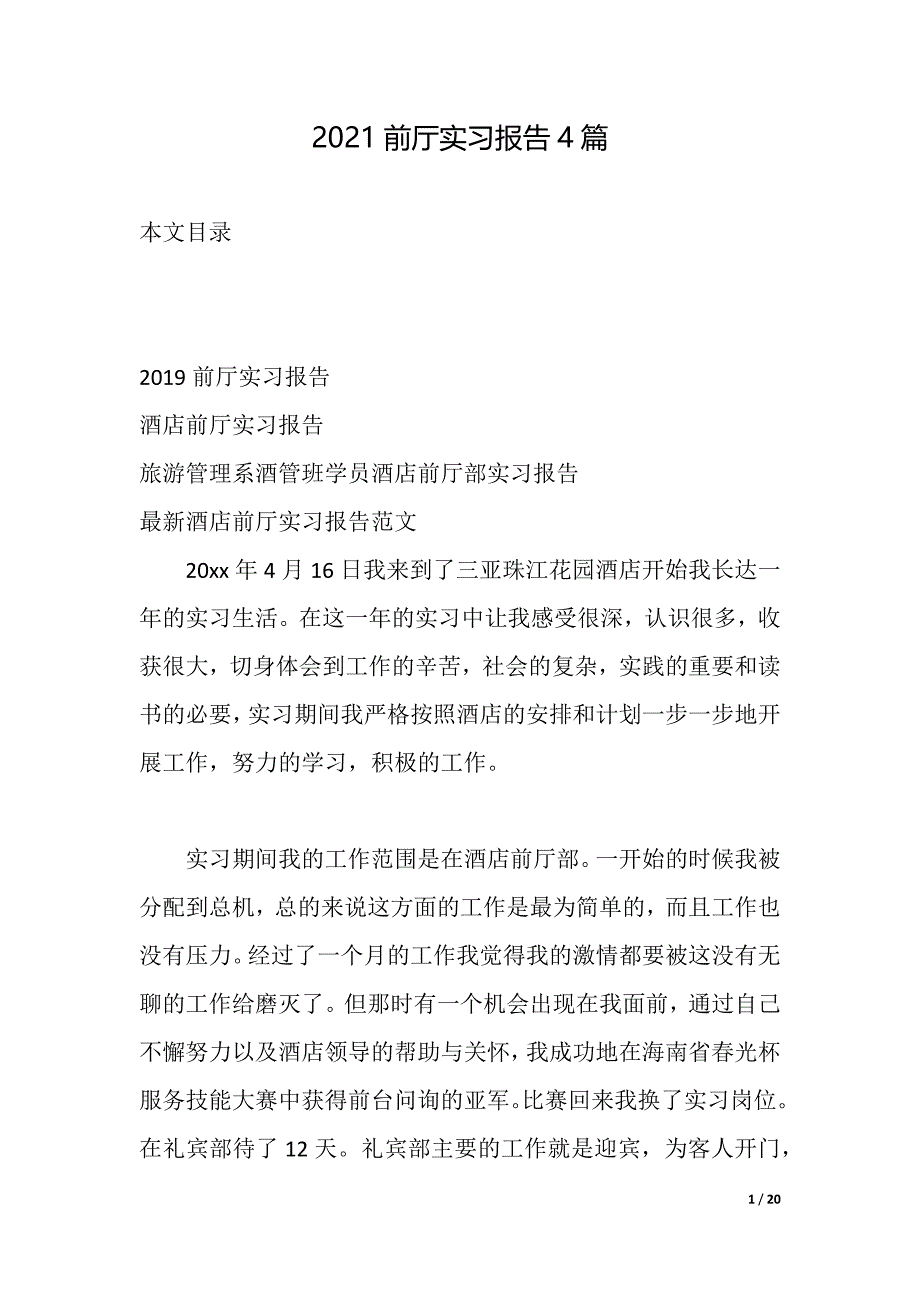 2021 前厅实习报告 4 篇

本文目录

2019 前厅实习报告

酒店前厅实习报告

旅游管理系酒管班学员酒店前厅部实习报告

最新酒店前厅实习报告范文

20xx 年 4 月 16 日我来到了三亚珠江花园酒店开始我长达一年的实习生活。在这一年的实习中让我感受很深，认识很多，收获很大，切身体会到工作的辛苦，社会的复杂，实践的重要和读书的必要，实习期间我严格按照酒店的安排和计划一步一步地开展工作，努力的学习，积极的工作。

实习期间我的工作范围是在酒店前厅部。一开始的时候我被分配到总机，总的来说这方面的工作是最为简单的，而且工作也没有压力。经过了一个月的工作我觉得我的激情都要被这没有无聊的工作给磨灭了。但那时有一个机会出现在我面前，通过自己不懈努力以及酒店领导的帮助与关怀，我成功地在海南省春光杯服务技能大赛中获得前台问询的亚军。比赛回来我换了实习岗位。在礼宾部待了 12 天。礼宾部主要的工作就是迎宾，为客人开门，

1 / 20